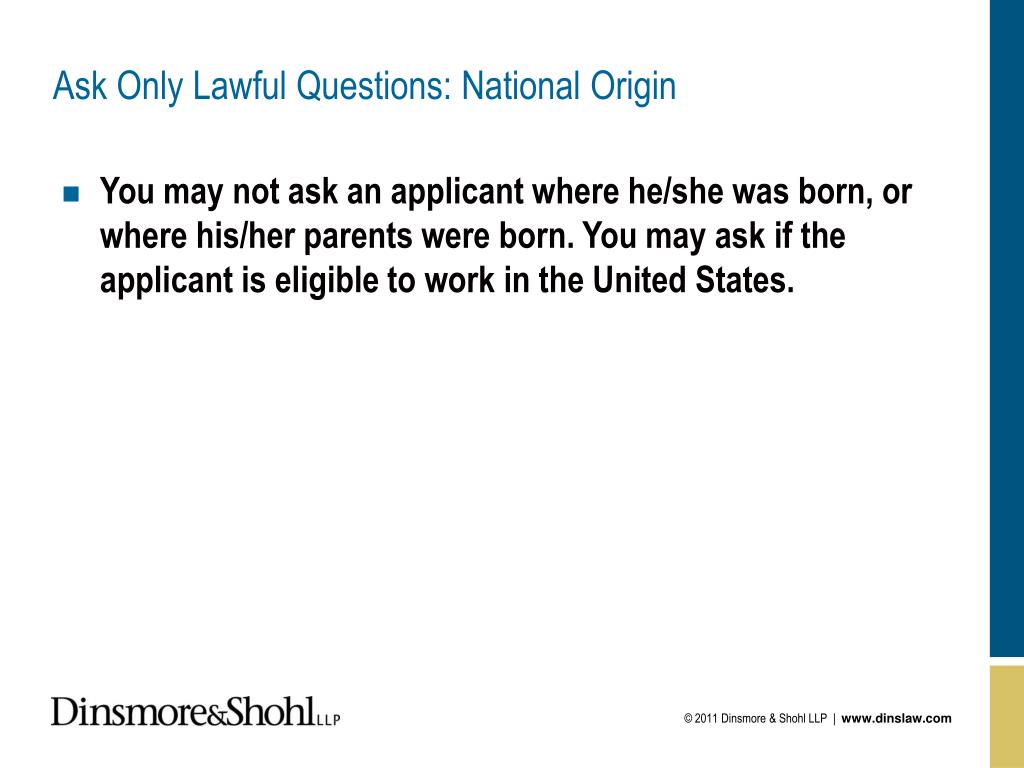 Ask Only Lawful Questions: National Origin

You may not ask an applicant where he/she was born, or where his/her parents were born. You may ask if the applicant is eligible to work in the United States.

Dinsmore&Shohl LLP

© 2011 Dinsmore & Shohl LLP | www.dinslaw.com